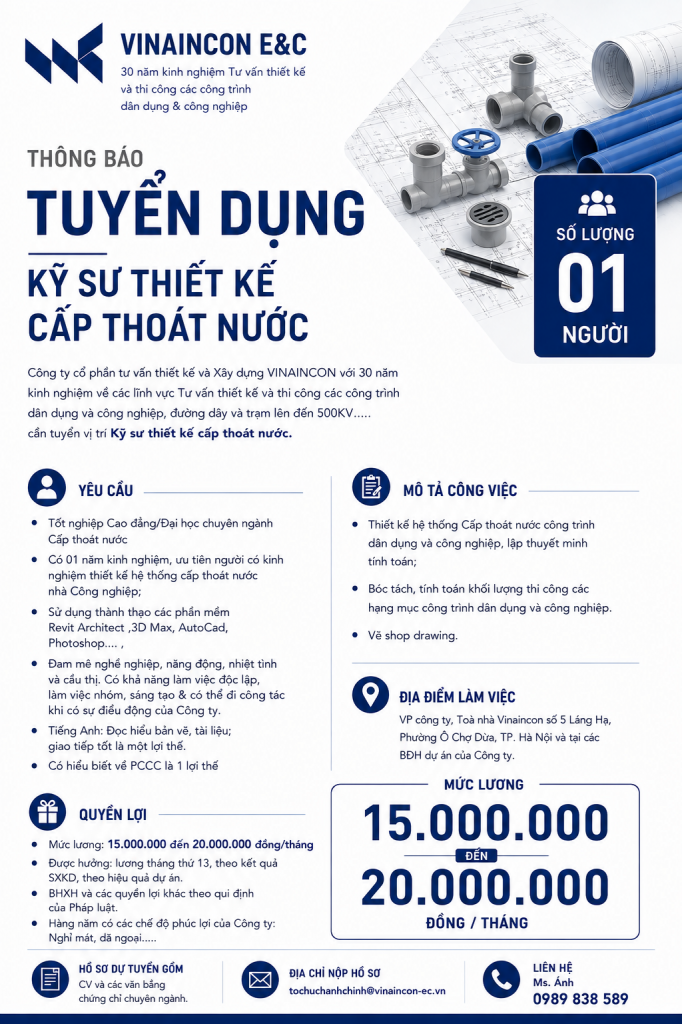 VINAINCON E&C
30 năm kinh nghiệm Tư vấn thiết kế và thi công các công trình dân dụng & công nghiệp

THÔNG BÁO
TUYỂN DỤNG
KỸ SƯ THIẾT KẾ
CẤP THOÁT NƯỚC

SỐ LƯỢNG
01
NGƯỜI

Công ty cổ phần tư vấn thiết kế và Xây dựng VINAINCON với 30 năm kinh nghiệm về các lĩnh vực Tư vấn thiết kế và thi công các công trình dân dụng và công nghiệp, đường dây và trạm lên đến 500KV..... cần tuyển vị trí Kỹ sư thiết kế cấp thoát nước.

YÊU CẦU

• Tốt nghiệp Cao đẳng/Đại học chuyên ngành Cấp thoát nước
• Có 01 năm kinh nghiệm, ưu tiên người có kinh nghiệm thiết kế hệ thống cấp thoát nước nhà Công nghiệp;
• Sử dụng thành thạo các phần mềm Revit Architect ,3D Max, AutoCad, Photoshop.... ,
• Đam mê nghề nghiệp, năng động, nhiệt tình và cầu thị. Có khả năng làm việc độc lập, làm việc nhóm, sáng tạo & có thể đi công tác khi có sự điều động của Công ty.
• Tiếng Anh: Đọc hiểu bản vẽ, tài liệu; giao tiếp tốt là một lợi thế.
• Có hiểu biết về PCCC là 1 lợi thế

QUYỀN LỢI

• Mức lương: 15.000.000 đến 20.000.000 đồng/tháng
• Được hưởng: lương tháng thứ 13, theo kết quả SXKD, theo hiệu quả dự án.
• BHXH và các quyền lợi khác theo qui định của Pháp luật.
• Hàng năm có các chế độ phúc lợi của Công ty: Nghỉ mát, dã ngoại.....

MÔ TẢ CÔNG VIỆC

• Thiết kế hệ thống Cấp thoát nước công trình dân dụng và công nghiệp, lập thuyết minh tính toán;
• Bóc tách, tính toán khối lượng thi công các hạng mục công trình dân dụng và công nghiệp.
• Vẽ shop drawing.

ĐỊA ĐIỂM LÀM VIỆC

VP công ty, Toà nhà Vinaincon số 5 Láng Hạ, Phường Ô Chợ Dừa, TP. Hà Nội và tại các BĐH dự án của Công ty.

MỨC LƯƠNG
15.000.000
ĐẾN
20.000.000
ĐỒNG / THÁNG

HỒ SƠ DỰ TUYỂN GỒM
CV và các văn bằng chứng chỉ chuyên ngành.

ĐỊA CHỈ NỘP HỒ SƠ
tochuchanhchinh@vinaincon-ec.vn

LIÊN HỆ
Ms. Ánh
0989 838 589